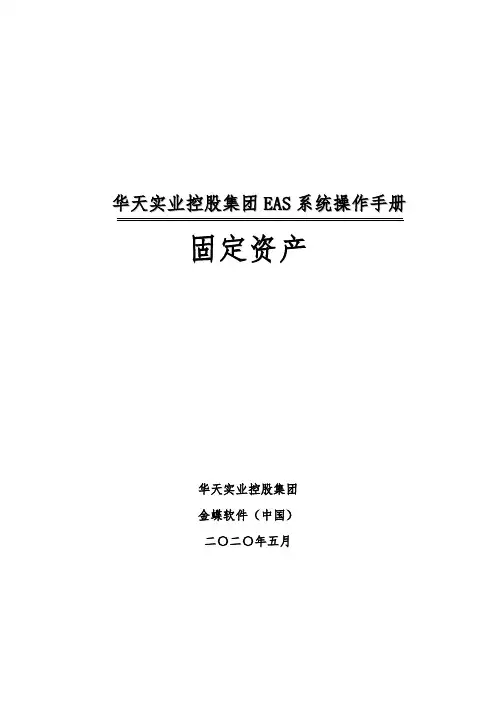 华天实业控股集团EAS系统操作手册

固定资产

华天实业控股集团

金蝶软件（中国）

二〇二〇年五月